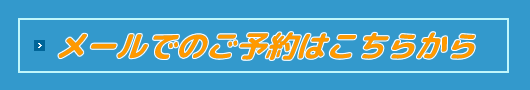 メールでのご予約はこちらから